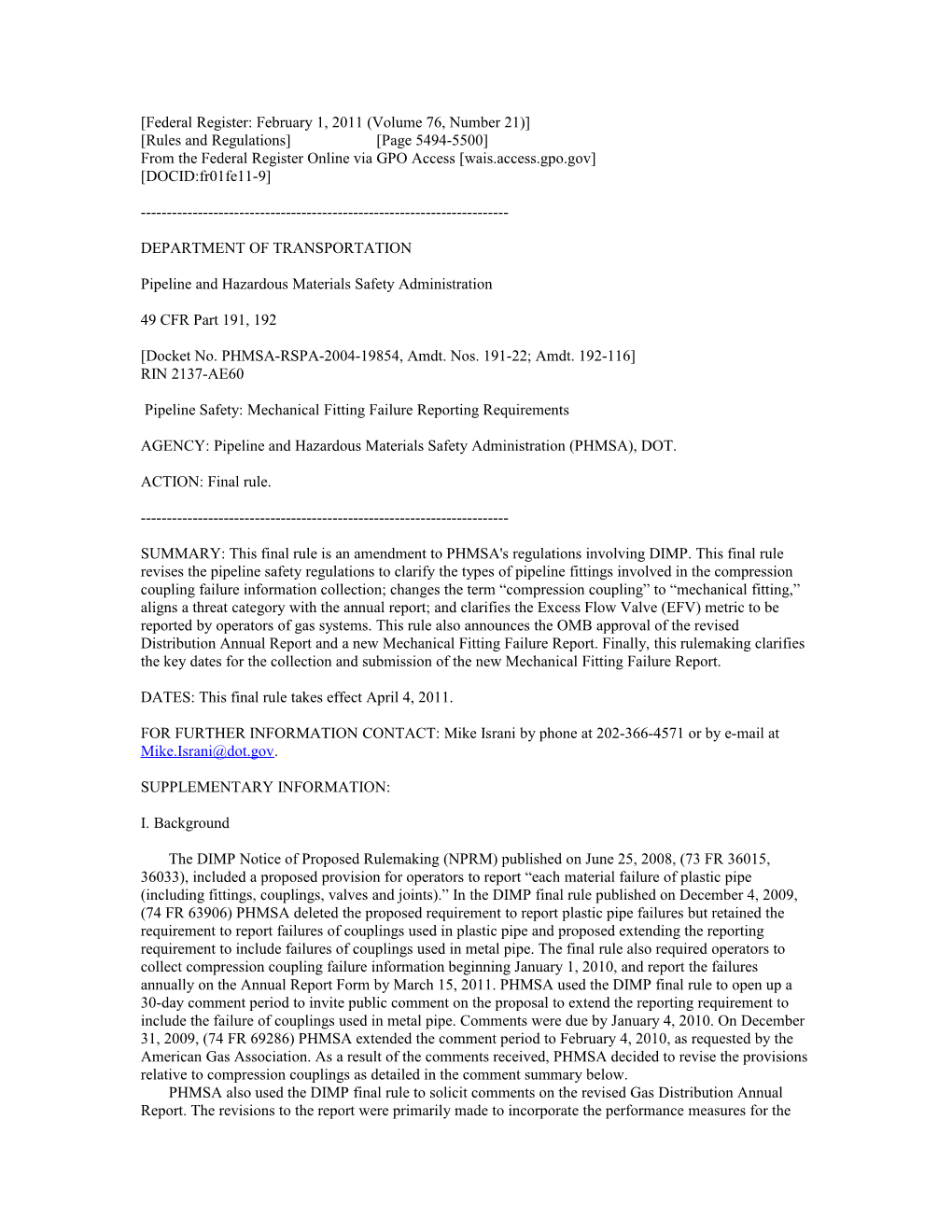 [Federal Register: February 1, 2011 (Volume 76, Number 21)]
[Rules and Regulations] [Page 5494-5500]
From the Federal Register Online via GPO Access [wais.access.gpo.gov]
[DOCID:fr01fe11-9]

-----------------------------------------------------------------------

DEPARTMENT OF TRANSPORTATION

Pipeline and Hazardous Materials Safety Administration

49 CFR Part 191, 192

[Docket No. PHMSA-RSPA-2004-19854, Amdt. Nos. 191-22; Amdt. 192-116]
RIN 2137-AE60

Pipeline Safety: Mechanical Fitting Failure Reporting Requirements

AGENCY: Pipeline and Hazardous Materials Safety Administration (PHMSA), DOT.

ACTION: Final rule.

-----------------------------------------------------------------------

SUMMARY: This final rule is an amendment to PHMSA's regulations involving DIMP. This final rule revises the pipeline safety regulations to clarify the types of pipeline fittings involved in the compression coupling failure information collection; changes the term “compression coupling” to “mechanical fitting,” aligns a threat category with the annual report; and clarifies the Excess Flow Valve (EFV) metric to be reported by operators of gas systems. This rule also announces the OMB approval of the revised Distribution Annual Report and a new Mechanical Fitting Failure Report. Finally, this rulemaking clarifies the key dates for the collection and submission of the new Mechanical Fitting Failure Report.

DATES: This final rule takes effect April 4, 2011.

FOR FURTHER INFORMATION CONTACT: Mike Israni by phone at 202-366-4571 or by e-mail at Mike.Israni@dot.gov.

SUPPLEMENTARY INFORMATION:

I. Background

The DIMP Notice of Proposed Rulemaking (NPRM) published on June 25, 2008, (73 FR 36015, 36033), included a proposed provision for operators to report “each material failure of plastic pipe (including fittings, couplings, valves and joints).” In the DIMP final rule published on December 4, 2009, (74 FR 63906) PHMSA deleted the proposed requirement to report plastic pipe failures but retained the requirement to report failures of couplings used in plastic pipe and proposed extending the reporting requirement to include failures of couplings used in metal pipe. The final rule also required operators to collect compression coupling failure information beginning January 1, 2010, and report the failures annually on the Annual Report Form by March 15, 2011. PHMSA used the DIMP final rule to open up a 30-day comment period to invite public comment on the proposal to extend the reporting requirement to include the failure of couplings used in metal pipe. Comments were due by January 4, 2010. On December 31, 2009, (74 FR 69286) PHMSA extended the comment period to February 4, 2010, as requested by the American Gas Association. As a result of the comments received, PHMSA decided to revise the provisions relative to compression couplings as detailed in the comment summary below.

PHMSA also used the DIMP final rule to solicit comments on the revised Gas Distribution Annual Report. The revisions to the report were primarily made to incorporate the performance measures for the